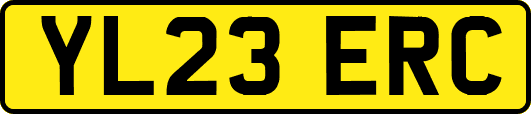 YL23 ERC